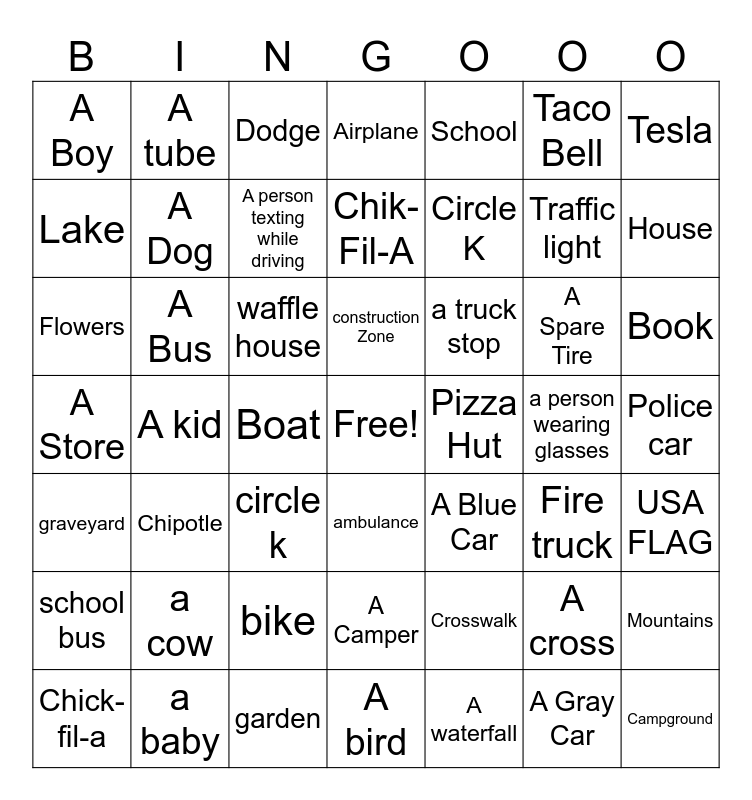 | B | I | N | G | O | O | O |
|---|---|---|---|---|---|---|
| A Boy | A tube | Dodge | Airplane | School | Taco Bell | Tesla |
| Lake | A Dog | A person texting while driving | Chik-Fil-A | Circle K | Traffic light | House |
| Flowers | A Bus | waffle house | construction Zone | a truck stop | A Spare Tire | Book |
| A Store | A kid | Boat | Free! | Pizza Hut | a person wearing glasses | Police car |
| graveyard | Chipotle | circle k | ambulance | A Blue Car | Fire truck | USA FLAG |
| school bus | a cow | bike | A Camper | Crosswalk | A cross | Mountains |
| Chick-fil-a | a baby | garden | A bird | A waterfall | A Gray Car | Campground |